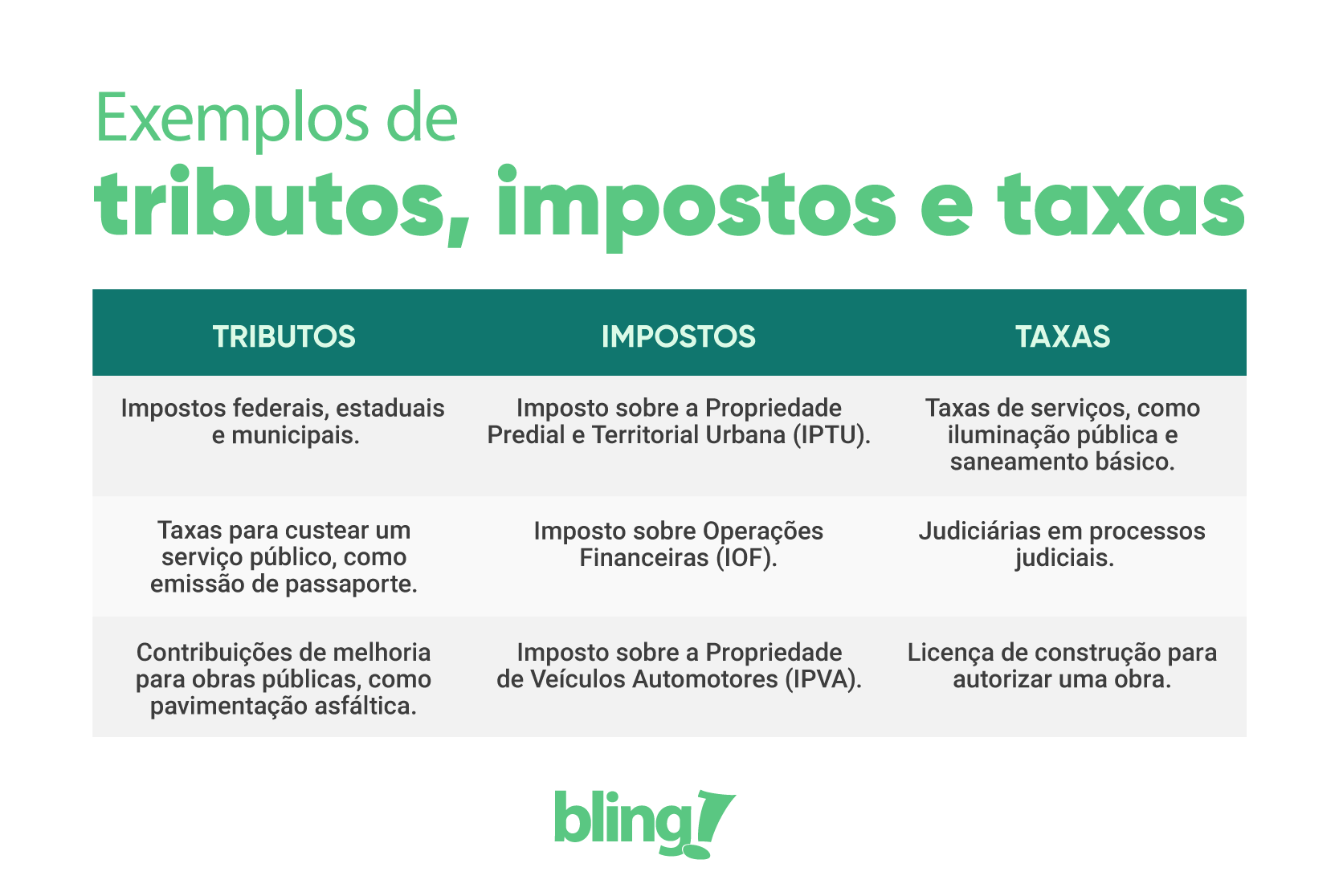 Exemplos de
tributos, impostos e taxas

| TRIBUTOS | IMPOSTOS | TAXAS |
|---|---|---|
| Impostos federais, estaduais e municipais. | Imposto sobre a Propriedade Predial e Territorial Urbana (IPTU). | Taxas de serviços, como iluminação pública e saneamento básico. |
| Taxas para custear um serviço público, como emissão de passaporte. | Imposto sobre Operações Financeiras (IOF). | Judiciárias em processos judiciais. |
| Contribuições de melhoria para obras públicas, como pavimentação asfáltica. | Imposto sobre a Propriedade de Veículos Automotores (IPVA). | Licença de construção para autorizar uma obra. |

bling!